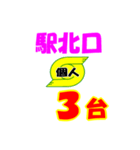 駅北口

個人

3台